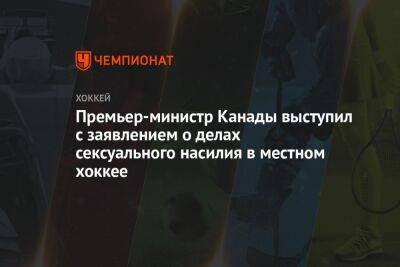 ЧЕМПИОНАТ

ХОККЕЙ

Премьер-министр Канады выступил с заявлением о делах сексуального насилия в местном хоккее